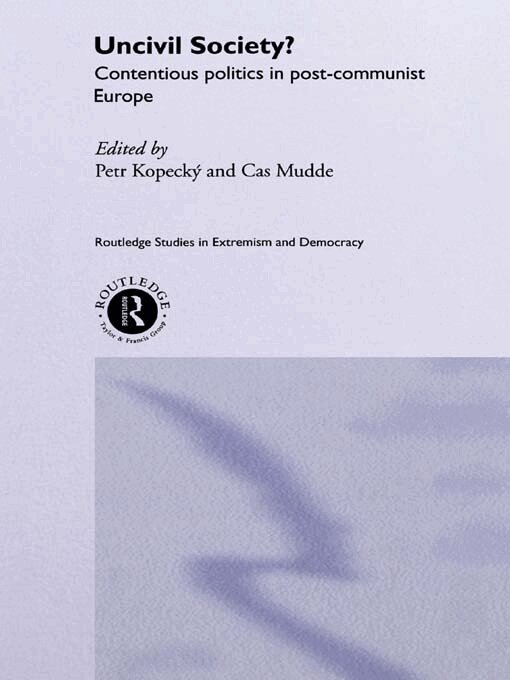 Uncivil Society?

Contentious politics in post-communist Europe

Edited by
Petr Kopecký and Cas Mudde

Routledge Studies in Extremism and Democracy

ROUTLEDGE
ROUTLEDGE
Taylor & Francis Group